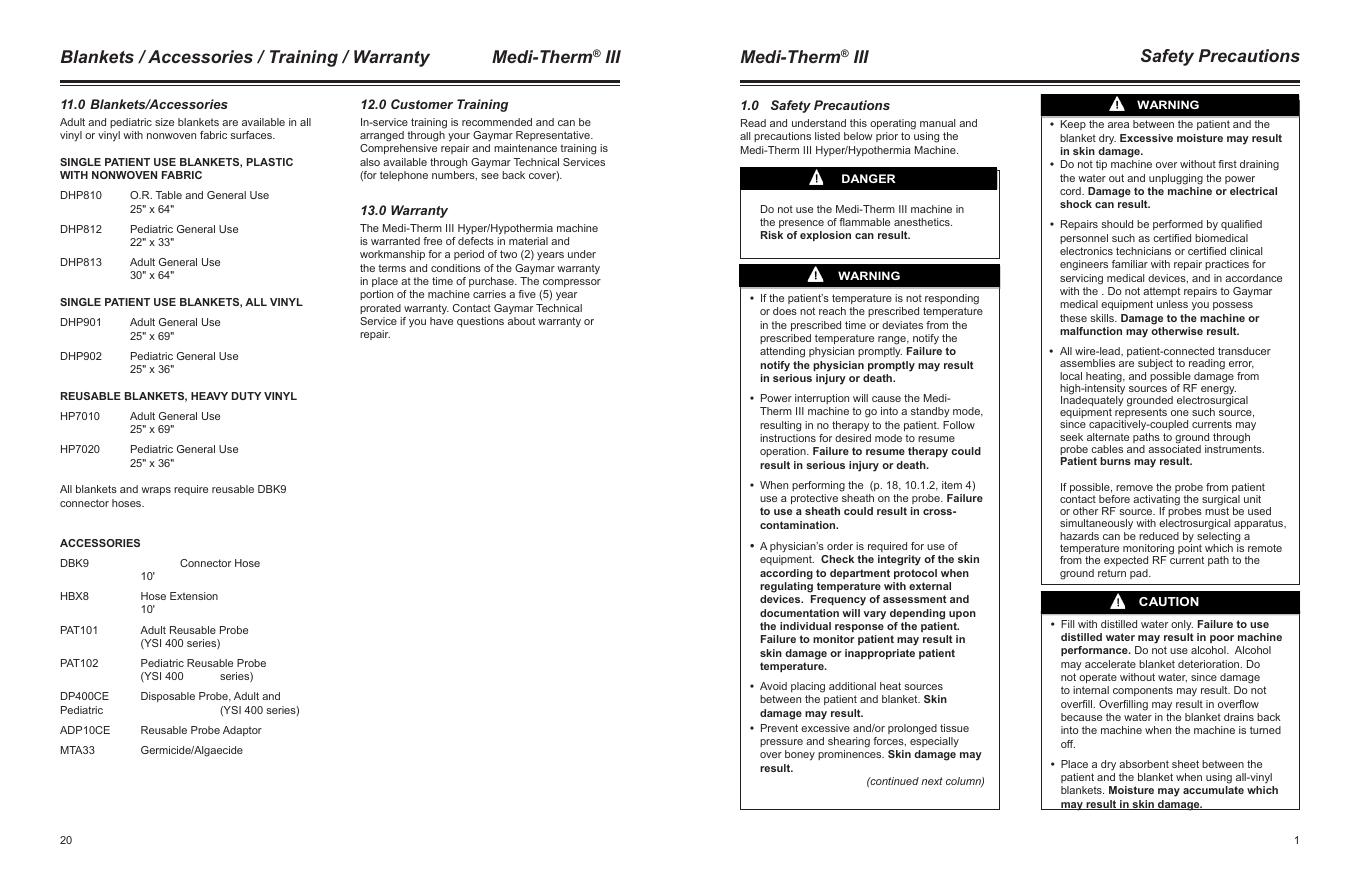 Blankets / Accessories / Training / Warranty

Medi-Therm® III

11.0 Blankets/Accessories

Adult and pediatric size blankets are available in all vinyl or vinyl with nonwoven fabric surfaces.

SINGLE PATIENT USE BLANKETS, PLASTIC WITH NONWOVEN FABRIC

DHP810 O.R. Table and General Use 25" x 64"

DHP812 Pediatric General Use 22" x 33"

DHP813 Adult General Use 30" x 64"

SINGLE PATIENT USE BLANKETS, ALL VINYL

DHP901 Adult General Use 25" x 69"

DHP902 Pediatric General Use 25" x 36"

REUSABLE BLANKETS, HEAVY DUTY VINYL

HP7010 Adult General Use 25" x 69"

HP7020 Pediatric General Use 25" x 36"

All blankets and wraps require reusable DBK9 connector hoses.

ACCESSORIES

DBK9 Connector Hose 10'

HBX8 Hose Extension 10'

PAT101 Adult Reusable Probe (YSI 400 series)

PAT102 Pediatric Reusable Probe (YSI 400 series)

DP400CE Pediatric Disposable Probe, Adult and (YSI 400 series)

ADP10CE Reusable Probe Adaptor

MTA33 Germicide/Algaecide

12.0 Customer Training

In-service training is recommended and can be arranged through your Gaymar Representative. Comprehensive repair and maintenance training is also available through Gaymar Technical Services (for telephone numbers, see back cover).

13.0 Warranty

The Medi-Therm III Hyper/Hypothermia machine is warranted free of defects in material and workmanship for a period of two (2) years under the terms and conditions of the Gaymar warranty in place at the time of purchase. The compressor portion of the machine carries a five (5) year prorated warranty. Contact Gaymar Technical Service if you have questions about warranty or repair.

20

Medi-Therm® III

Safety Precautions

1.0 Safety Precautions

Read and understand this operating manual and all precautions listed below prior to using the Medi-Therm III Hyper/Hypothermia Machine.

DANGER

Do not use the Medi-Therm III machine in the presence of flammable anesthetics. Risk of explosion can result.

WARNING

• If the patient's temperature is not responding or does not reach the prescribed temperature in the prescribed time or deviates from the prescribed temperature range, notify the attending physician promptly. Failure to notify the physician promptly may result in serious injury or death.

• Power interruption will cause the Medi-Therm III machine to go into a standby mode, resulting in no therapy to the patient. Follow instructions for desired mode to resume operation. Failure to resume therapy could result in serious injury or death.

• When performing the (p. 18, 10.1.2, item 4) use a protective sheath on the probe. Failure to use a sheath could result in cross-contamination.

• A physician's order is required for use of equipment. Check the integrity of the skin according to department protocol when regulating temperature with external devices. Frequency of assessment and documentation will vary depending upon the individual response of the patient. Failure to monitor patient may result in skin damage or inappropriate patient temperature.

• Avoid placing additional heat sources between the patient and blanket. Skin damage may result.

• Prevent excessive and/or prolonged tissue pressure and shearing forces, especially over boney prominences. Skin damage may result.

(continued next column)

WARNING

• Keep the area between the patient and the blanket dry. Excessive moisture may result in skin damage.

• Do not tip machine over without first draining the water out and unplugging the power cord. Damage to the machine or electrical shock can result.

• Repairs should be performed by qualified personnel such as certified biomedical electronics technicians or certified clinical engineers familiar with repair practices for servicing medical devices, and in accordance with the . Do not attempt repairs to Gaymar medical equipment unless you possess these skills. Damage to the machine or malfunction may otherwise result.

• All wire-lead, patient-connected transducer assemblies are subject to reading error, local heating, and possible damage from high-intensity sources of RF energy. Inadequately grounded electrosurgical equipment represents one such source, since capacitively-coupled currents may seek alternate paths to ground through probe cables and associated instruments. Patient burns may result.

If possible, remove the probe from patient contact before activating the surgical unit or other RF source. If probes must be used simultaneously with electrosurgical apparatus, hazards can be reduced by selecting a temperature monitoring point which is remote from the expected RF current path to the ground return pad.

CAUTION

• Fill with distilled water only. Failure to use distilled water may result in poor machine performance. Do not use alcohol. Alcohol may accelerate blanket deterioration. Do not operate without water, since damage to internal components may result. Do not overfill. Overfilling may result in overflow because the water in the blanket drains back into the machine when the machine is turned off.

• Place a dry absorbent sheet between the patient and the blanket when using all-vinyl blankets. Moisture may accumulate which may result in skin damage.

1